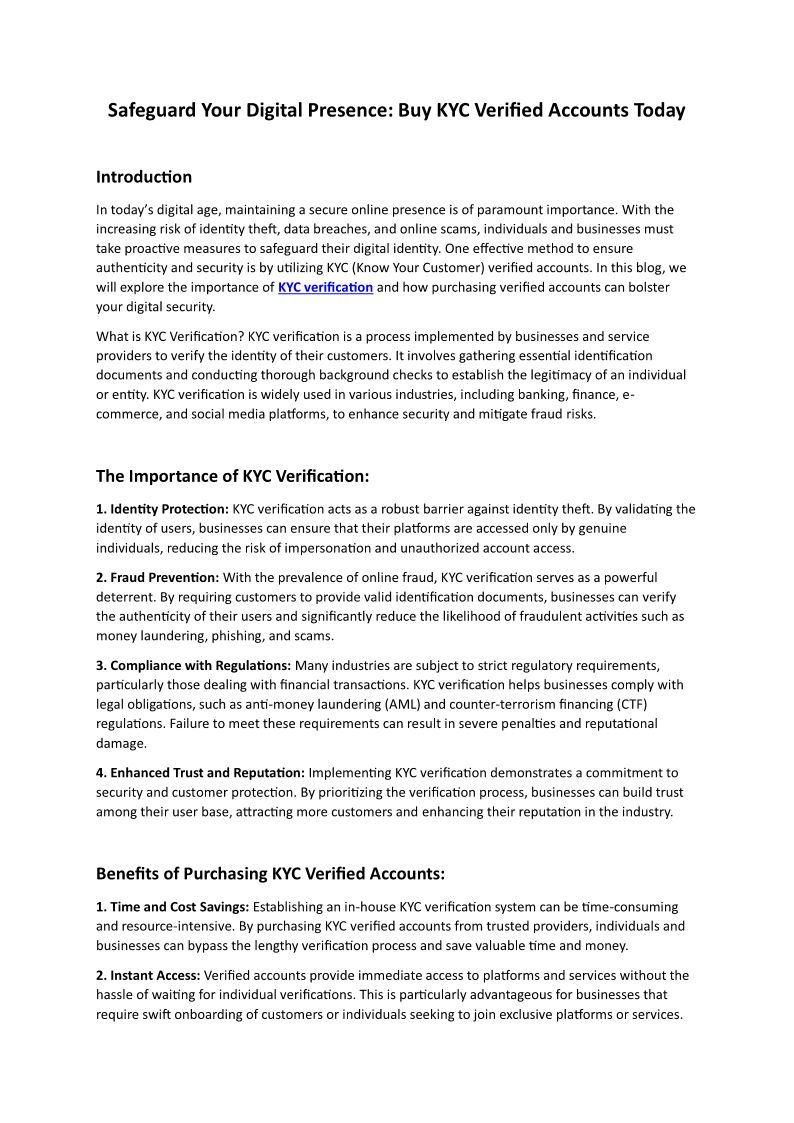 Safeguard Your Digital Presence: Buy KYC Verified Accounts Today

Introduction

In today's digital age, maintaining a secure online presence is of paramount importance. With the increasing risk of identity theft, data breaches, and online scams, individuals and businesses must take proactive measures to safeguard their digital identity. One effective method to ensure authenticity and security is by utilizing KYC (Know Your Customer) verified accounts. In this blog, we will explore the importance of KYC verification and how purchasing verified accounts can bolster your digital security.

What is KYC Verification? KYC verification is a process implemented by businesses and service providers to verify the identity of their customers. It involves gathering essential identification documents and conducting thorough background checks to establish the legitimacy of an individual or entity. KYC verification is widely used in various industries, including banking, finance, e-commerce, and social media platforms, to enhance security and mitigate fraud risks.

The Importance of KYC Verification:

1. Identity Protection: KYC verification acts as a robust barrier against identity theft. By validating the identity of users, businesses can ensure that their platforms are accessed only by genuine individuals, reducing the risk of impersonation and unauthorized account access.

2. Fraud Prevention: With the prevalence of online fraud, KYC verification serves as a powerful deterrent. By requiring customers to provide valid identification documents, businesses can verify the authenticity of their users and significantly reduce the likelihood of fraudulent activities such as money laundering, phishing, and scams.

3. Compliance with Regulations: Many industries are subject to strict regulatory requirements, particularly those dealing with financial transactions. KYC verification helps businesses comply with legal obligations, such as anti-money laundering (AML) and counter-terrorism financing (CTF) regulations. Failure to meet these requirements can result in severe penalties and reputational damage.

4. Enhanced Trust and Reputation: Implementing KYC verification demonstrates a commitment to security and customer protection. By prioritizing the verification process, businesses can build trust among their user base, attracting more customers and enhancing their reputation in the industry.

Benefits of Purchasing KYC Verified Accounts:

1. Time and Cost Savings: Establishing an in-house KYC verification system can be time-consuming and resource-intensive. By purchasing KYC verified accounts from trusted providers, individuals and businesses can bypass the lengthy verification process and save valuable time and money.

2. Instant Access: Verified accounts provide immediate access to platforms and services without the hassle of waiting for individual verifications. This is particularly advantageous for businesses that require swift onboarding of customers or individuals seeking to join exclusive platforms or services.